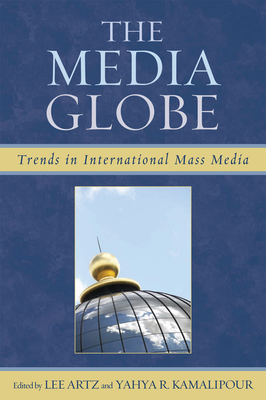 THE MEDIA GLOBE

Trends in International Mass Media

Edited by LEE ARTZ and YAHYA R. KAMALIPOUR